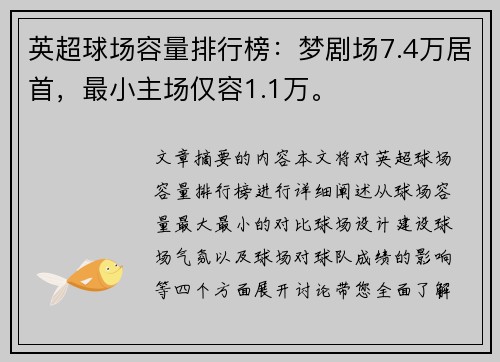 英超球场容量排行榜：梦剧场7.4万居首，最小主场仅容1.1万。

文章摘要的内容本文将对英超球场容量排行榜进行详细阐述从球场容量最大最小的对比球场设计建设球场气氛以及球场对球队成绩的影响等四个方面展开讨论带您全面了解